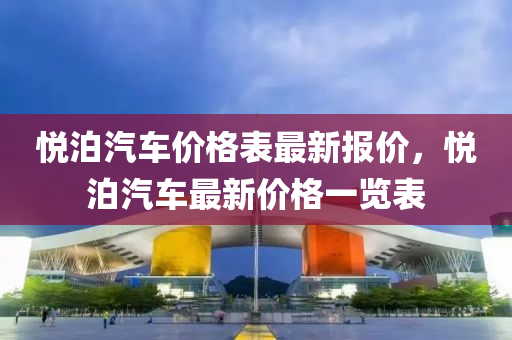 悦泊汽车价格表最新报价，悦泊汽车最新价格一览表